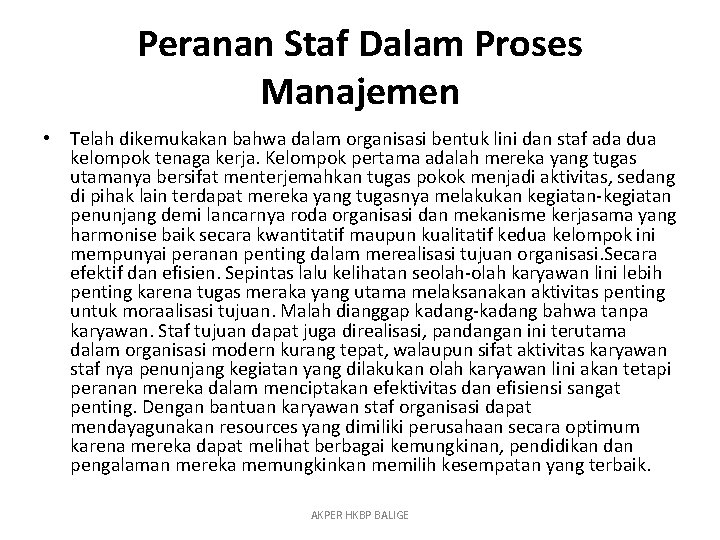 Peranan Staf Dalam Proses Manajemen

• Telah dikemukakan bahwa dalam organisasi bentuk lini dan staf ada dua kelompok tenaga kerja. Kelompok pertama adalah mereka yang tugas utamanya bersifat menterjemahkan tugas pokok menjadi aktivitas, sedang di pihak lain terdapat mereka yang tugasnya melakukan kegiatan-kegiatan penunjang demi lancarnya roda organisasi dan mekanisme kerjasama yang harmonise baik secara kwantitatif maupun kualitatif kedua kelompok ini mempunyai peranan penting dalam merealisasi tujuan organisasi.Secara efektif dan efisien. Sepintas lalu kelihatan seolah-olah karyawan lini lebih penting karena tugas meraka yang utama melaksanakan aktivitas penting untuk moraalisasi tujuan. Malah dianggap kadang-kadang bahwa tanpa karyawan. Staf tujuan dapat juga direalisasi, pandangan ini terutama dalam organisasi modern kurang tepat, walaupun sifat aktivitas karyawan staf nya penunjang kegiatan yang dilakukan olah karyawan lini akan tetapi peranan mereka dalam menciptakan efektivitas dan efisiensi sangat penting. Dengan bantuan karyawan staf organisasi dapat mendayagunakan resources yang dimiliki perusahaan secara optimum karena mereka dapat melihat berbagai kemungkinan, pendidikan dan pengalaman mereka memungkinkan memilih kesempatan yang terbaik.

AKPER HKBP BALIGE